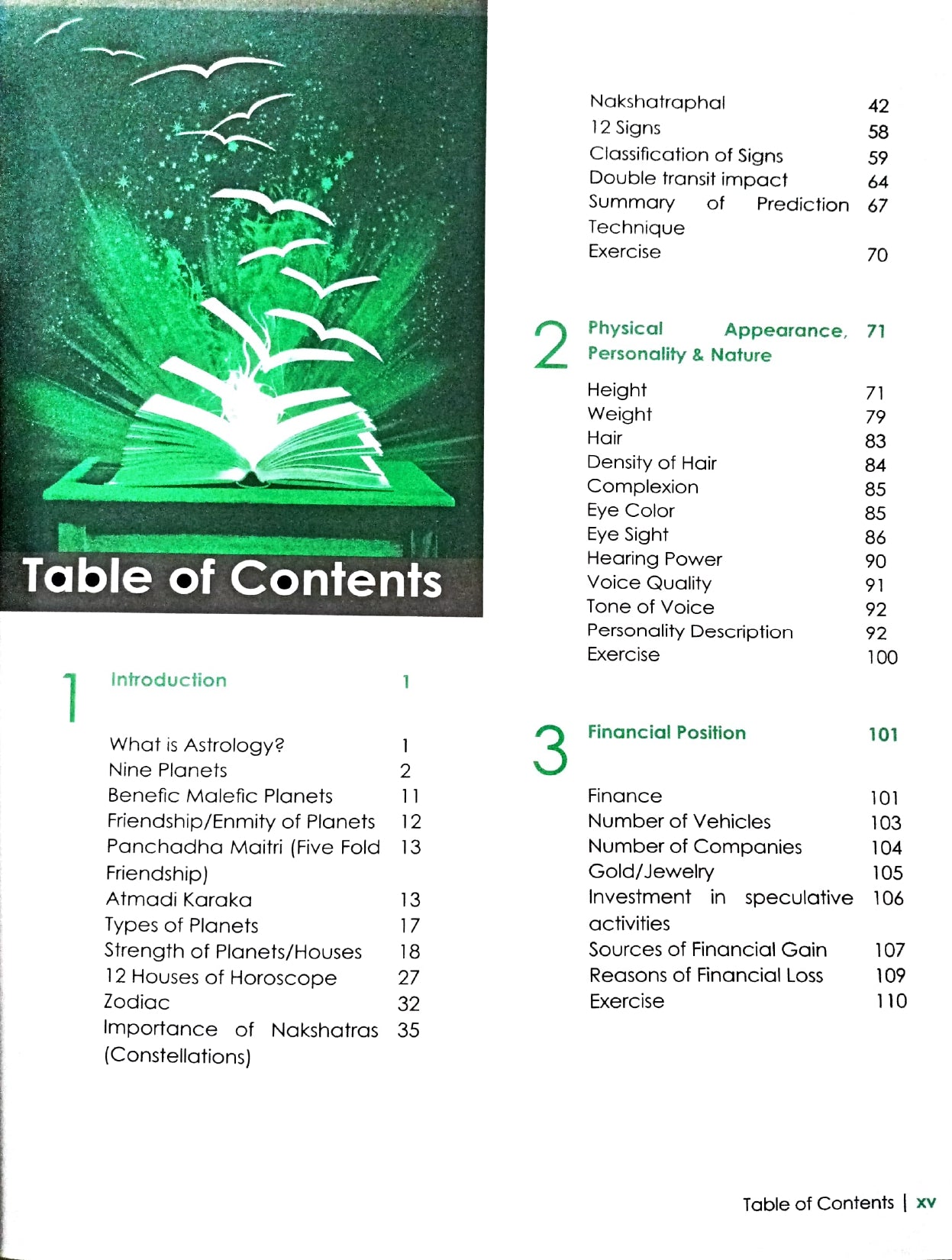 Table of Contents

1

Introduction 1

What is Astrology? 1
Nine Planets 2
Benefic Malefic Planets 11
Friendship/Enmity of Planets 12
Panchadha Maitri (Five Fold Friendship) 13
Atmadi Karaka 13
Types of Planets 17
Strength of Planets/Houses 18
12 Houses of Horoscope 27
Zodiac 32
Importance of Nakshatras (Constellations) 35
Nakshatraphal 42
12 Signs 58
Classification of Signs 59
Double transit impact 64
Summary of Prediction Technique 67
Exercise 70

2

Physical Appearance, Personality & Nature 71

Height 71
Weight 79
Hair 83
Density of Hair 84
Complexion 85
Eye Color 85
Eye Sight 86
Hearing Power 90
Voice Quality 91
Tone of Voice 92
Personality Description 92
Exercise 100

3

Financial Position 101

Finance 101
Number of Vehicles 103
Number of Companies 104
Gold/Jewelry 105
Investment in speculative activities 106
Sources of Financial Gain 107
Reasons of Financial Loss 109
Exercise 110

Table of Contents | xv